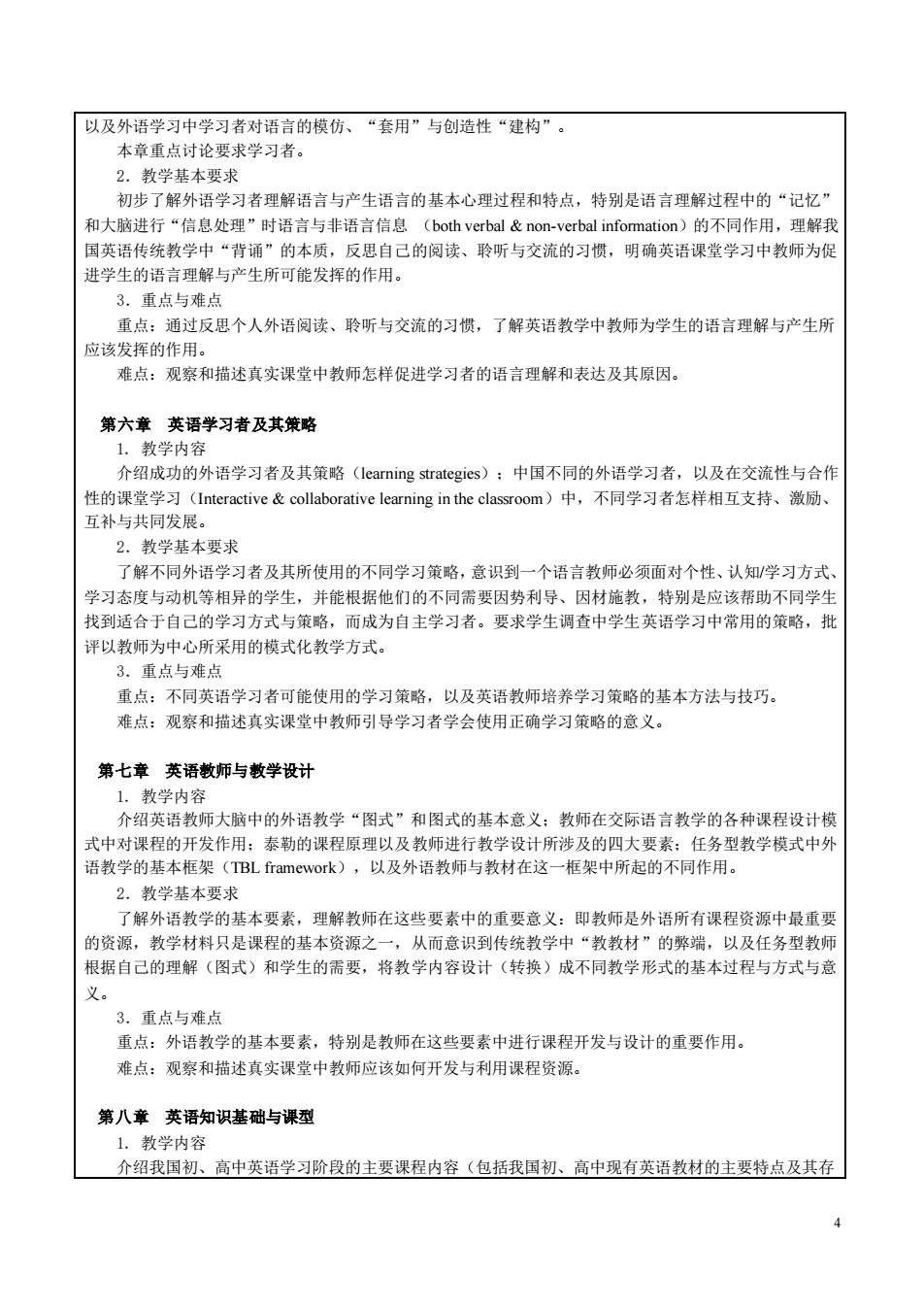 以及外语学习中学习者对语言的模仿、“套用”与创造性“建构”。
本章重点讨论要求学习者。
2．教学基本要求
初步了解外语学习者理解语言与产生语言的基本心理过程和特点，特别是语言理解过程中的“记忆”和大脑进行“信息处理”时语言与非语言信息 （both verbal & non-verbal information）的不同作用，理解我国英语传统教学中“背诵”的本质，反思自己的阅读、聆听与交流的习惯，明确英语课堂学习中教师为促进学生的语言理解与产生所可能发挥的作用。
3．重点与难点
重点：通过反思个人外语阅读、聆听与交流的习惯，了解英语教学中教师为学生的语言理解与产生所应该发挥的作用。
难点：观察和描述真实课堂中教师怎样促进学习者的语言理解和表达及其原因。

第六章 英语学习者及其策略
1. 教学内容
介绍成功的外语学习者及其策略（learning strategies）；中国不同的外语学习者，以及在交流性与合作性的课堂学习（Interactive & collaborative learning in the classroom）中，不同学习者怎样相互支持、激励、互补与共同发展。
2．教学基本要求
了解不同外语学习者及其所使用的不同学习策略，意识到一个语言教师必须面对个性、认知/学习方式、学习态度与动机等相异的学生，并能根据他们的不同需要因势利导、因材施教，特别是应该帮助不同学生找到适合于自己的学习方式与策略，而成为自主学习者。要求学生调查中学生英语学习中常用的策略，批评以教师为中心所采用的模式化教学方式。
3．重点与难点
重点：不同英语学习者可能使用的学习策略，以及英语教师培养学习策略的基本方法与技巧。
难点：观察和描述真实课堂中教师引导学习者学会使用正确学习策略的意义。

第七章 英语教师与教学设计
1. 教学内容
介绍英语教师大脑中的外语教学“图式”和图式的基本意义；教师在交际语言教学的各种课程设计模式中对课程的开发作用；泰勒的课程原理以及教师进行教学设计所涉及的四大要素；任务型教学模式中外语教学的基本框架（TBL framework），以及外语教师与教材在这一框架中所起的不同作用。
2．教学基本要求
了解外语教学的基本要素，理解教师在这些要素中的重要意义：即教师是外语所有课程资源中最重要的资源，教学材料只是课程的基本资源之一，从而意识到传统教学中“教教材”的弊端，以及任务型教师根据自己的理解（图式）和学生的需要，将教学内容设计（转换）成不同教学形式的基本过程与方式与意义。
3．重点与难点
重点：外语教学的基本要素，特别是教师在这些要素中进行课程开发与设计的重要作用。
难点：观察和描述真实课堂中教师应该如何开发与利用课程资源。

第八章 英语知识基础与课型
1. 教学内容
介绍我国初、高中英语学习阶段的主要课程内容（包括我国初、高中现有英语教材的主要特点及其存

4